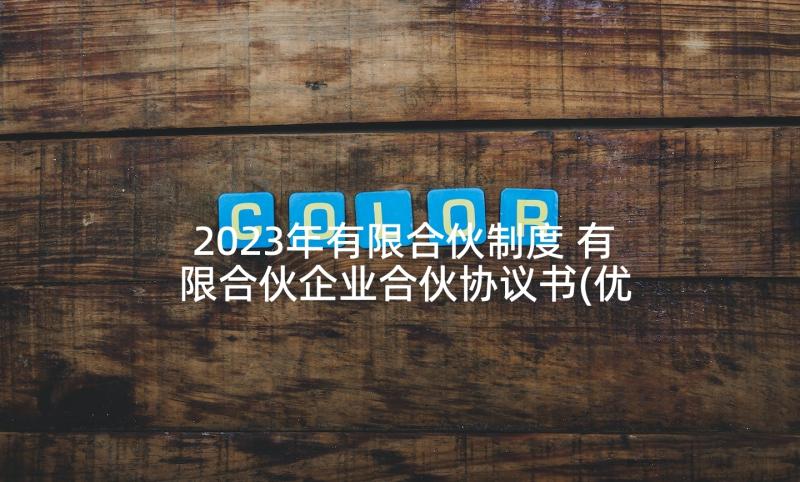 COLOR

2023年有限合伙制度 有限合伙企业合伙协议书(优